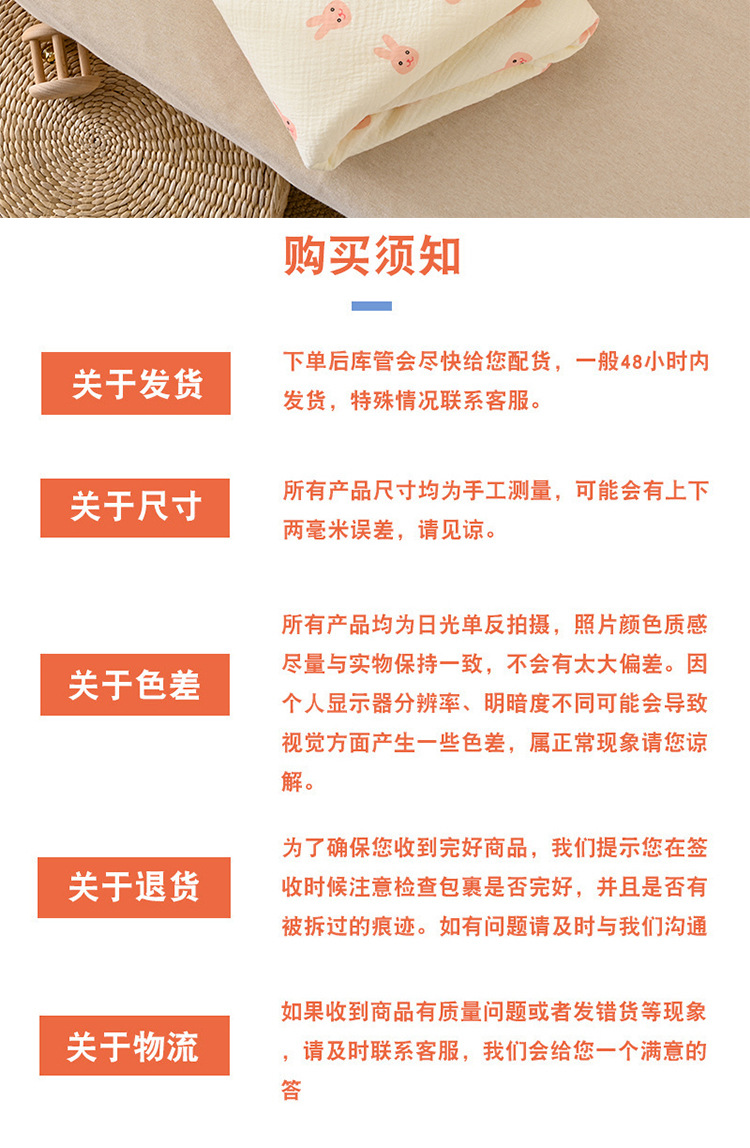 购买须知

关于发货

下单后库管会尽快给您配货，一般48小时内发货，特殊情况联系客服。

关于尺寸

所有产品尺寸均为手工测量，可能会有上下两毫米误差，请见谅。

关于色差

所有产品均为日光单反拍摄，照片颜色质感尽量与实物保持一致，不会有太大偏差。因个人显示器分辨率、明暗度不同可能会导致视觉方面产生一些色差，属正常现象请您谅解。

关于退货

为了确保您收到完好商品，我们提示您在签收时候注意检查包裹是否完好，并且是否有被拆过的痕迹。如有问题请及时与我们沟通

关于物流

如果收到商品有质量问题或者发错货等现象，请及时联系客服，我们会给您一个满意的答